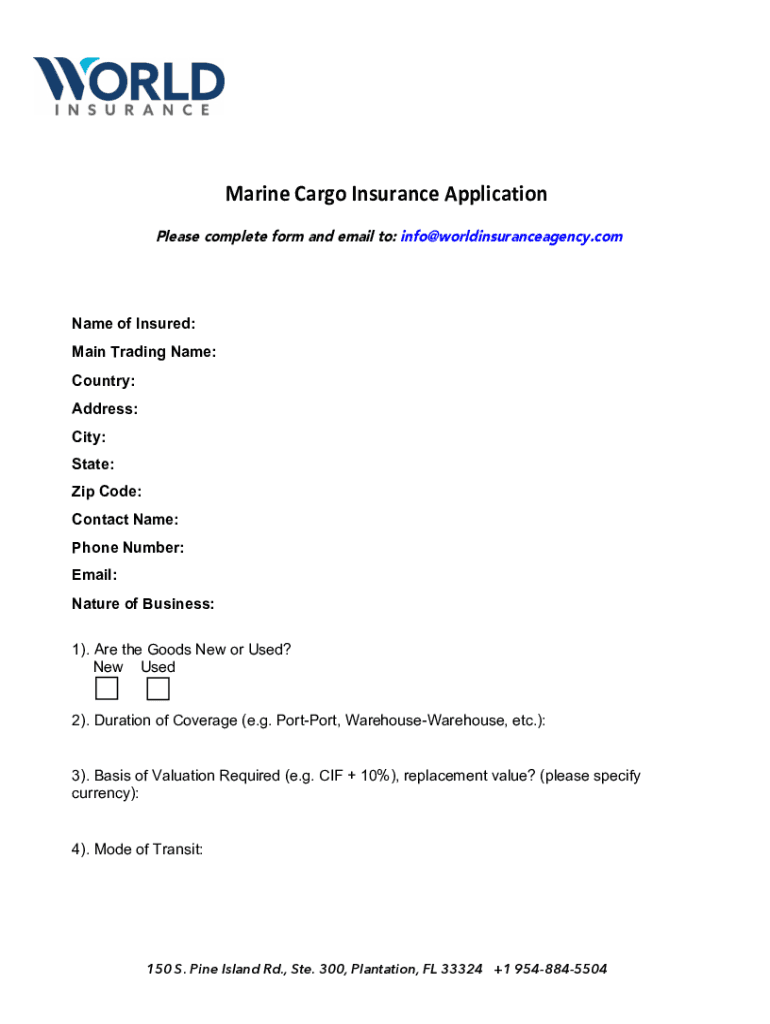 WORLD
INSURANCE

Marine Cargo Insurance Application

Please complete form and email to: info@worldinsuranceagency.com

Name of Insured:
Main Trading Name:
Country:
Address:
City:
State:
Zip Code:
Contact Name:
Phone Number:
Email:
Nature of Business:

1). Are the Goods New or Used?
New Used

2). Duration of Coverage (e.g. Port-Port, Warehouse-Warehouse, etc.):

3). Basis of Valuation Required (e.g. CIF + 10%), replacement value? (please specify currency):

4). Mode of Transit:

150 S. Pine Island Rd., Ste. 300, Plantation, FL 33324 +1 954-884-5504